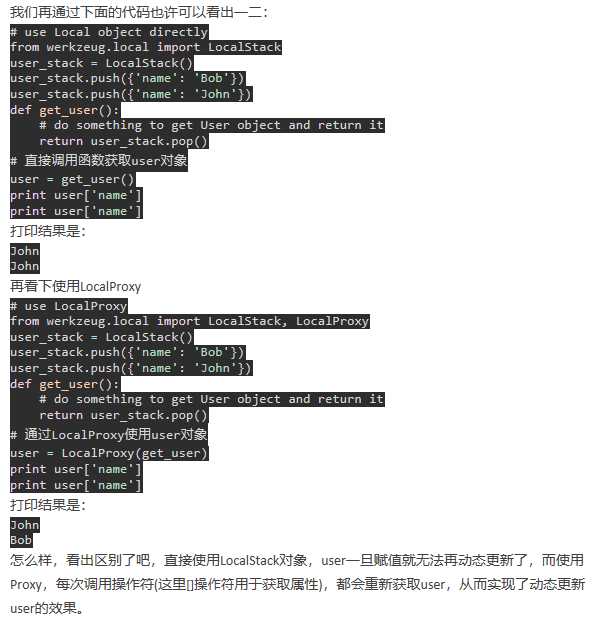 我们再通过下面的代码也许可以看出一二：

# use Local object directly
from werkzeug.local import LocalStack
user_stack = LocalStack()
user_stack.push({'name': 'Bob'})
user_stack.push({'name': 'John'})
def get_user():
    # do something to get User object and return it
    return user_stack.pop()
# 直接调用函数获取user对象
user = get_user()
print user['name']
print user['name']

打印结果是：

John
John

再看下使用LocalProxy

# use LocalProxy
from werkzeug.local import LocalStack, LocalProxy
user_stack = LocalStack()
user_stack.push({'name': 'Bob'})
user_stack.push({'name': 'John'})
def get_user():
    # do something to get User object and return it
    return user_stack.pop()
# 通过LocalProxy使用user对象
user = LocalProxy(get_user)
print user['name']
print user['name']

打印结果是：

John
Bob

怎么样，看出区别了吧，直接使用LocalStack对象，user一旦赋值就无法再动态更新了，而使用Proxy，每次调用操作符(这里[]操作符用于获取属性)，都会重新获取user，从而实现了动态更新user的效果。